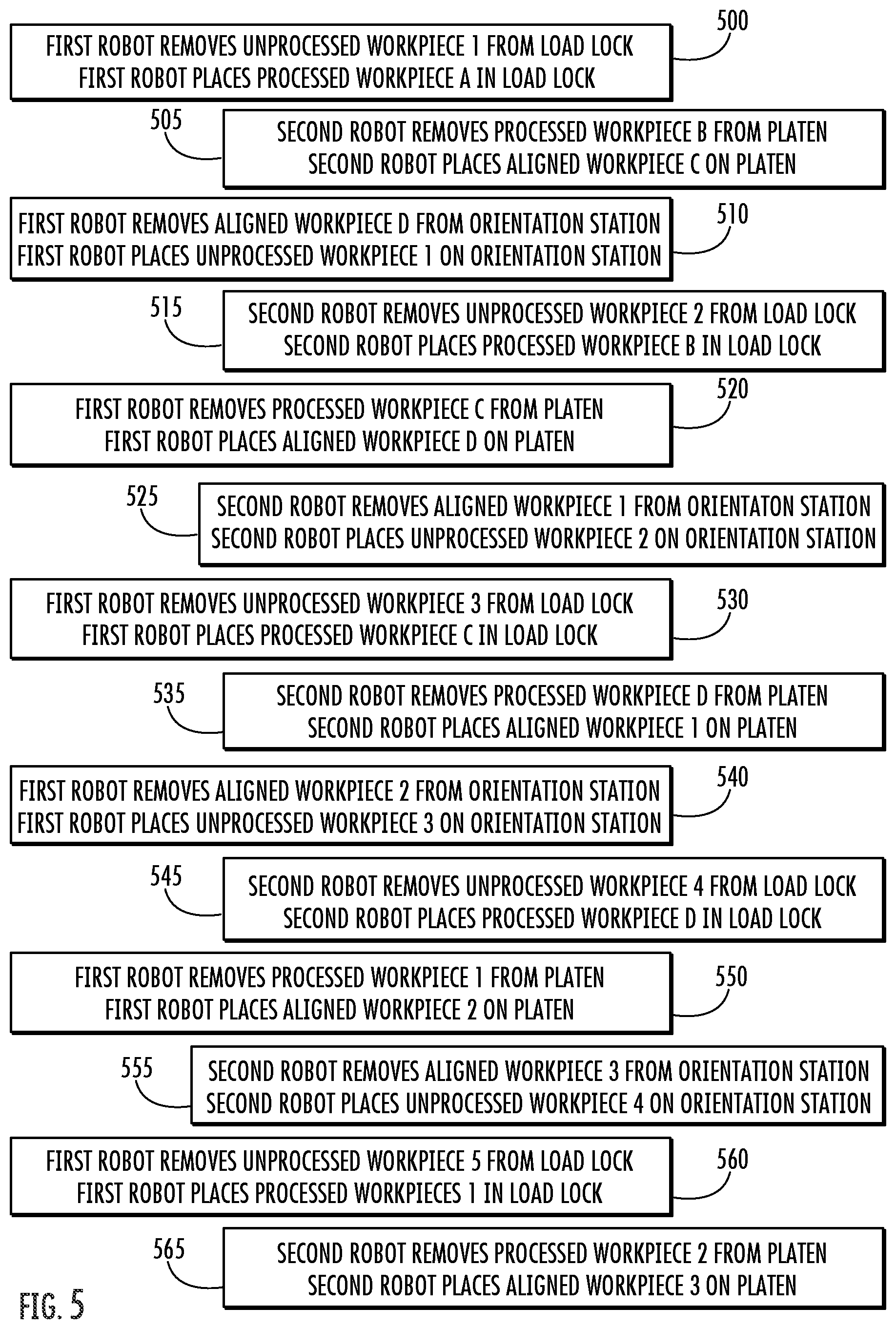 FIRST ROBOT REMOVES UNPROCESSED WORKPIECE 1 FROM LOAD LOCK
FIRST ROBOT PLACES PROCESSED WORKPIECE A IN LOAD LOCK

500

505

SECOND ROBOT REMOVES PROCESSED WORKPIECE B FROM PLATEN
SECOND ROBOT PLACES ALIGNED WORKPIECE C ON PLATEN

FIRST ROBOT REMOVES ALIGNED WORKPIECE D FROM ORIENTATION STATION
FIRST ROBOT PLACES UNPROCESSED WORKPIECE 1 ON ORIENTATION STATION

510

515

SECOND ROBOT REMOVES UNPROCESSED WORKPIECE 2 FROM LOAD LOCK
SECOND ROBOT PLACES PROCESSED WORKPIECE B IN LOAD LOCK

FIRST ROBOT REMOVES PROCESSED WORKPIECE C FROM PLATEN
FIRST ROBOT PLACES ALIGNED WORKPIECE D ON PLATEN

520

525

SECOND ROBOT REMOVES ALIGNED WORKPIECE 1 FROM ORIENTATON STATION
SECOND ROBOT PLACES UNPROCESSED WORKPIECE 2 ON ORIENTATION STATION

FIRST ROBOT REMOVES UNPROCESSED WORKPIECE 3 FROM LOAD LOCK
FIRST ROBOT PLACES PROCESSED WORKPIECE C IN LOAD LOCK

530

535

SECOND ROBOT REMOVES PROCESSED WORKPIECE D FROM PLATEN
SECOND ROBOT PLACES ALIGNED WORKPIECE 1 ON PLATEN

FIRST ROBOT REMOVES ALIGNED WORKPIECE 2 FROM ORIENTATION STATION
FIRST ROBOT PLACES UNPROCESSED WORKPIECE 3 ON ORIENTATION STATION

540

545

SECOND ROBOT REMOVES UNPROCESSED WORKPIECE 4 FROM LOAD LOCK
SECOND ROBOT PLACES PROCESSED WORKPIECE D IN LOAD LOCK

FIRST ROBOT REMOVES PROCESSED WORKPIECE 1 FROM PLATEN
FIRST ROBOT PLACES ALIGNED WORKPIECE 2 ON PLATEN

550

555

SECOND ROBOT REMOVES ALIGNED WORKPIECE 3 FROM ORIENTATION STATION
SECOND ROBOT PLACES UNPROCESSED WORKPIECE 4 ON ORIENTATION STATION

FIRST ROBOT REMOVES UNPROCESSED WORKPIECE 5 FROM LOAD LOCK
FIRST ROBOT PLACES PROCESSED WORKPIECES 1 IN LOAD LOCK

560

565

SECOND ROBOT REMOVES PROCESSED WORKPIECE 2 FROM PLATEN
SECOND ROBOT PLACES ALIGNED WORKPIECE 3 ON PLATEN

FIG. 5